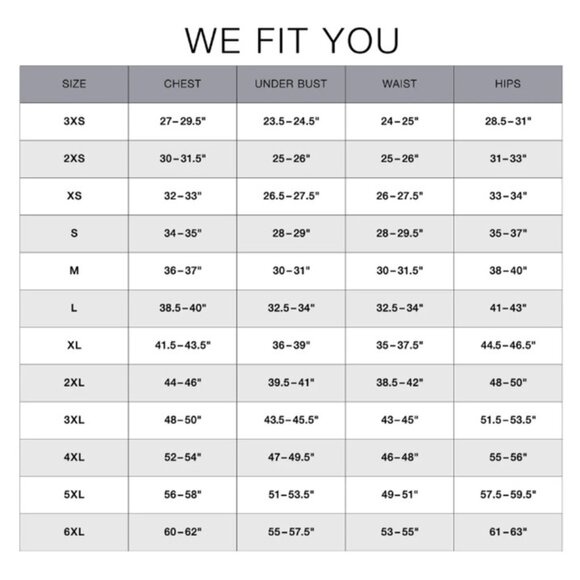 WE FIT YOU

| SIZE | CHEST | UNDER BUST | WAIST | HIPS |
|---|---|---|---|---|
| 3XS | 27–29.5" | 23.5–24.5" | 24–25" | 28.5–31" |
| 2XS | 30–31.5" | 25–26" | 25–26" | 31–33" |
| XS | 32–33" | 26.5–27.5" | 26–27.5" | 33–34" |
| S | 34–35" | 28–29" | 28–29.5" | 35–37" |
| M | 36–37" | 30–31" | 30–31.5" | 38–40" |
| L | 38.5–40" | 32.5–34" | 32.5–34" | 41–43" |
| XL | 41.5–43.5" | 36–39" | 35–37.5" | 44.5–46.5" |
| 2XL | 44–46" | 39.5–41" | 38.5–42" | 48–50" |
| 3XL | 48–50" | 43.5–45.5" | 43–45" | 51.5–53.5" |
| 4XL | 52–54" | 47–49.5" | 46–48" | 55–56" |
| 5XL | 56–58" | 51–53.5" | 49–51" | 57.5–59.5" |
| 6XL | 60–62" | 55–57.5" | 53–55" | 61–63" |